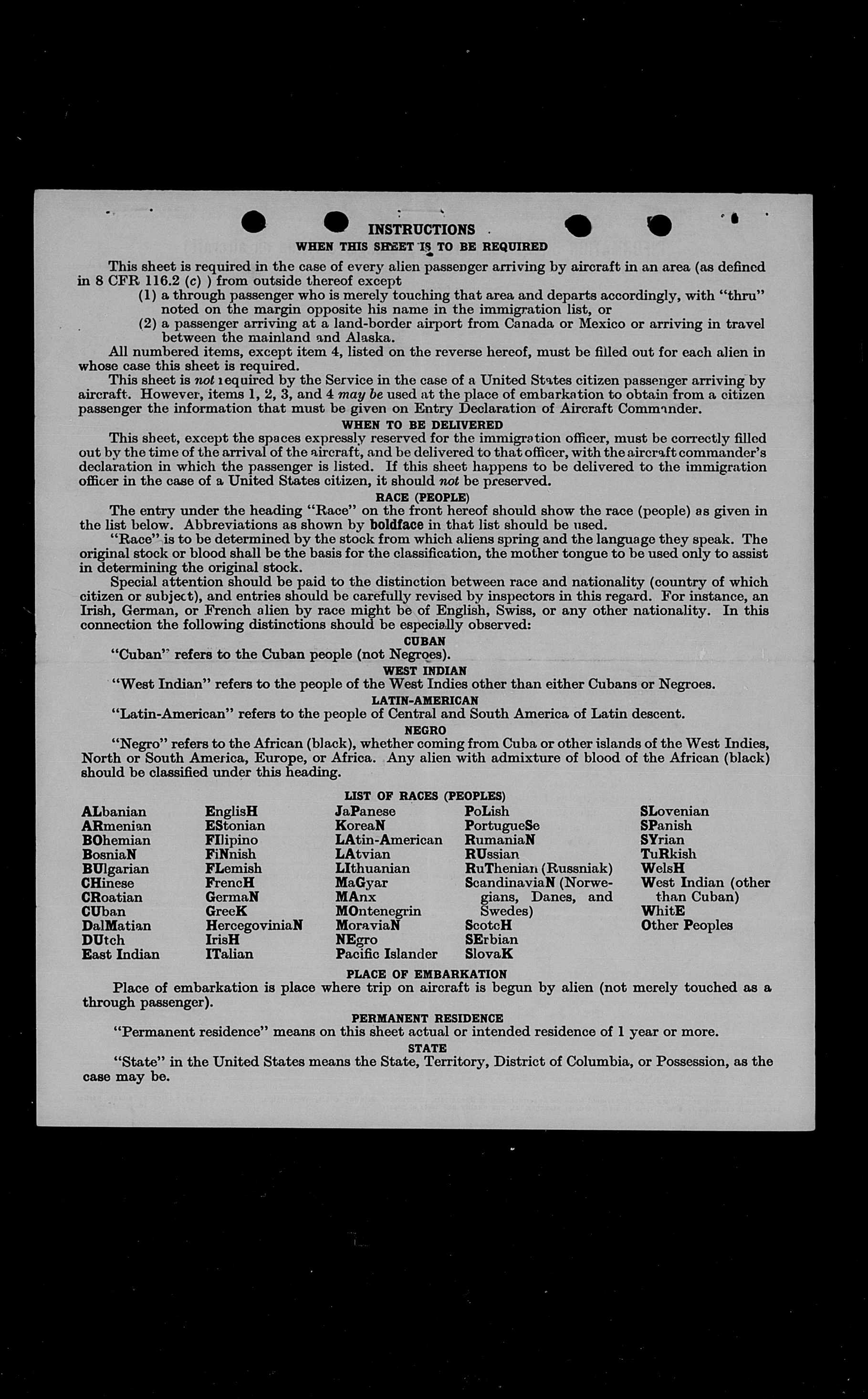 INSTRUCTIONS
WHEN THIS SHEET IS TO BE REQUIRED

This sheet is required in the case of every alien passenger arriving by aircraft in an area (as defined in 8 CFR 116.2 (c) ) from outside thereof except
(1) a through passenger who is merely touching that area and departs accordingly, with "thru" noted on the margin opposite his name in the immigration list, or
(2) a passenger arriving at a land-border airport from Canada or Mexico or arriving in travel between the mainland and Alaska.
All numbered items, except item 4, listed on the reverse hereof, must be filled out for each alien in whose case this sheet is required.
This sheet is not required by the Service in the case of a United States citizen passenger arriving by aircraft. However, items 1, 2, 3, and 4 may be used at the place of embarkation to obtain from a citizen passenger the information that must be given on Entry Declaration of Aircraft Commander.

WHEN TO BE DELIVERED
This sheet, except the spaces expressly reserved for the immigration officer, must be correctly filled out by the time of the arrival of the aircraft, and be delivered to that officer, with the aircraft commander's declaration in which the passenger is listed. If this sheet happens to be delivered to the immigration officer in the case of a United States citizen, it should not be preserved.

RACE (PEOPLE)
The entry under the heading "Race" on the front hereof should show the race (people) as given in the list below. Abbreviations as shown by boldface in that list should be used.
"Race" is to be determined by the stock from which aliens spring and the language they speak. The original stock or blood shall be the basis for the classification, the mother tongue to be used only to assist in determining the original stock.
Special attention should be paid to the distinction between race and nationality (country of which citizen or subject), and entries should be carefully revised by inspectors in this regard. For instance, an Irish, German, or French alien by race might be of English, Swiss, or any other nationality. In this connection the following distinctions should be especially observed:

CUBAN
"Cuban" refers to the Cuban people (not Negroes).

WEST INDIAN
"West Indian" refers to the people of the West Indies other than either Cubans or Negroes.

LATIN-AMERICAN
"Latin-American" refers to the people of Central and South America of Latin descent.

NEGRO
"Negro" refers to the African (black), whether coming from Cuba or other islands of the West Indies, North or South America, Europe, or Africa. Any alien with admixture of blood of the African (black) should be classified under this heading.

LIST OF RACES (PEOPLES)
ALbanian
ARmenian
BOhemian
BosniaN
BUlgarian
CHinese
CRoatian
CUban
DalMatian
DUtch
East Indian

EnglisH
EStonian
FIlipino
FiNnish
FLemish
FrencH
GermaN
GreeK
HercegoviniaN
IrisH
ITalian

JaPanese
KoreaN
LAtin-American
LAtvian
LIthuanian
MaGyar
MAnx
MOntenegrin
MoraviaN
NEgro
Pacific Islander

PoLish
PortugueSe
RumaniaN
RUssian
RuThenian (Russniak)
ScandinaviaN (Norwegians, Danes, and Swedes)
ScotcH
SErbian
SlovaK

SLovenian
SPanish
SYrian
TuRkish
WelsH
West Indian (other than Cuban)
WhitE
Other Peoples

PLACE OF EMBARKATION
Place of embarkation is place where trip on aircraft is begun by alien (not merely touched as a through passenger).

PERMANENT RESIDENCE
"Permanent residence" means on this sheet actual or intended residence of 1 year or more.

STATE
"State" in the United States means the State, Territory, District of Columbia, or Possession, as the case may be.